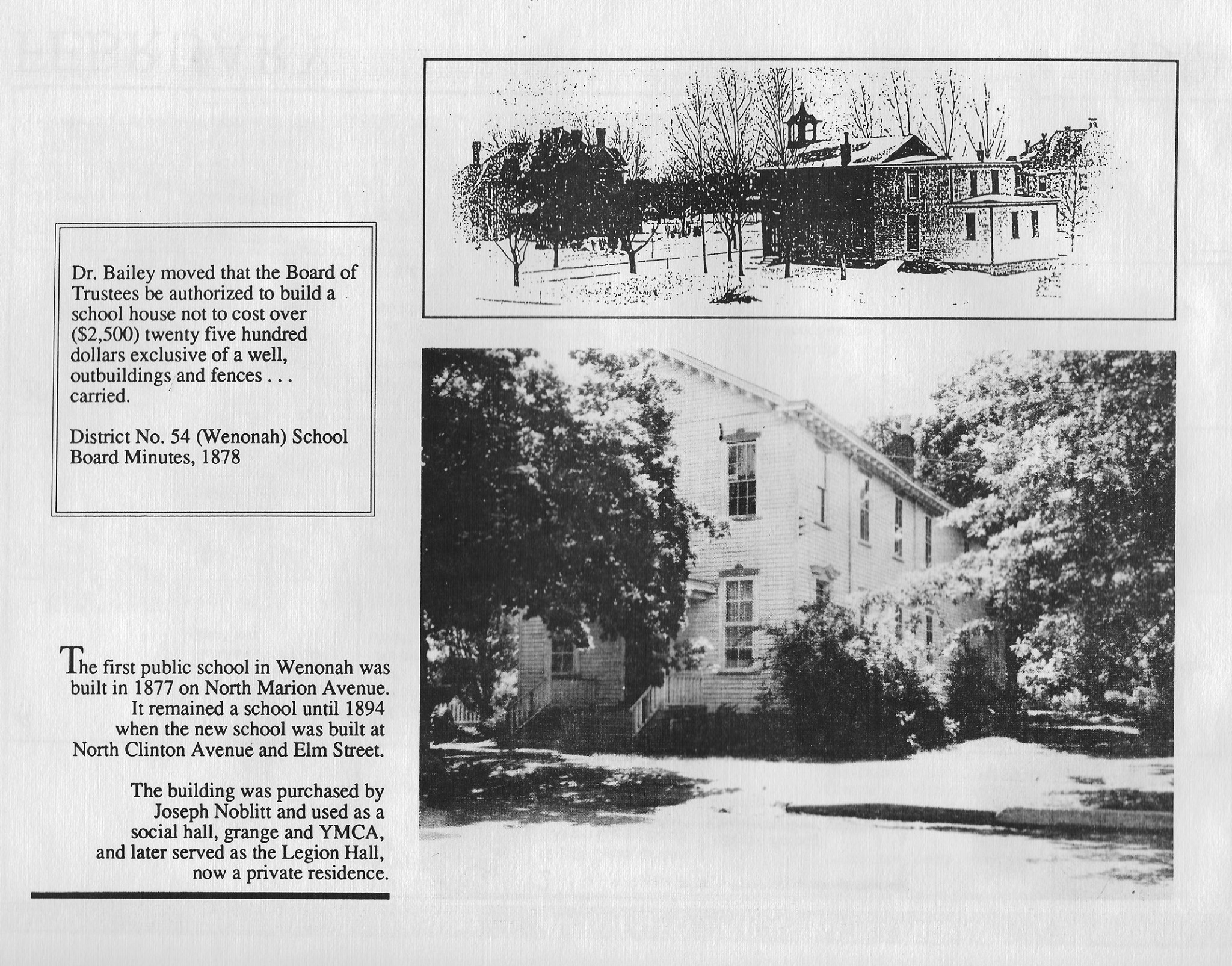 Dr. Bailey moved that the Board of Trustees be authorized to build a school house not to cost over ($2,500) twenty five hundred dollars exclusive of a well, outbuildings and fences . . . carried.

District No. 54 (Wenonah) School Board Minutes, 1878

The first public school in Wenonah was built in 1877 on North Marion Avenue. It remained a school until 1894 when the new school was built at North Clinton Avenue and Elm Street.

The building was purchased by Joseph Noblitt and used as a social hall, grange and YMCA, and later served as the Legion Hall, now a private residence.